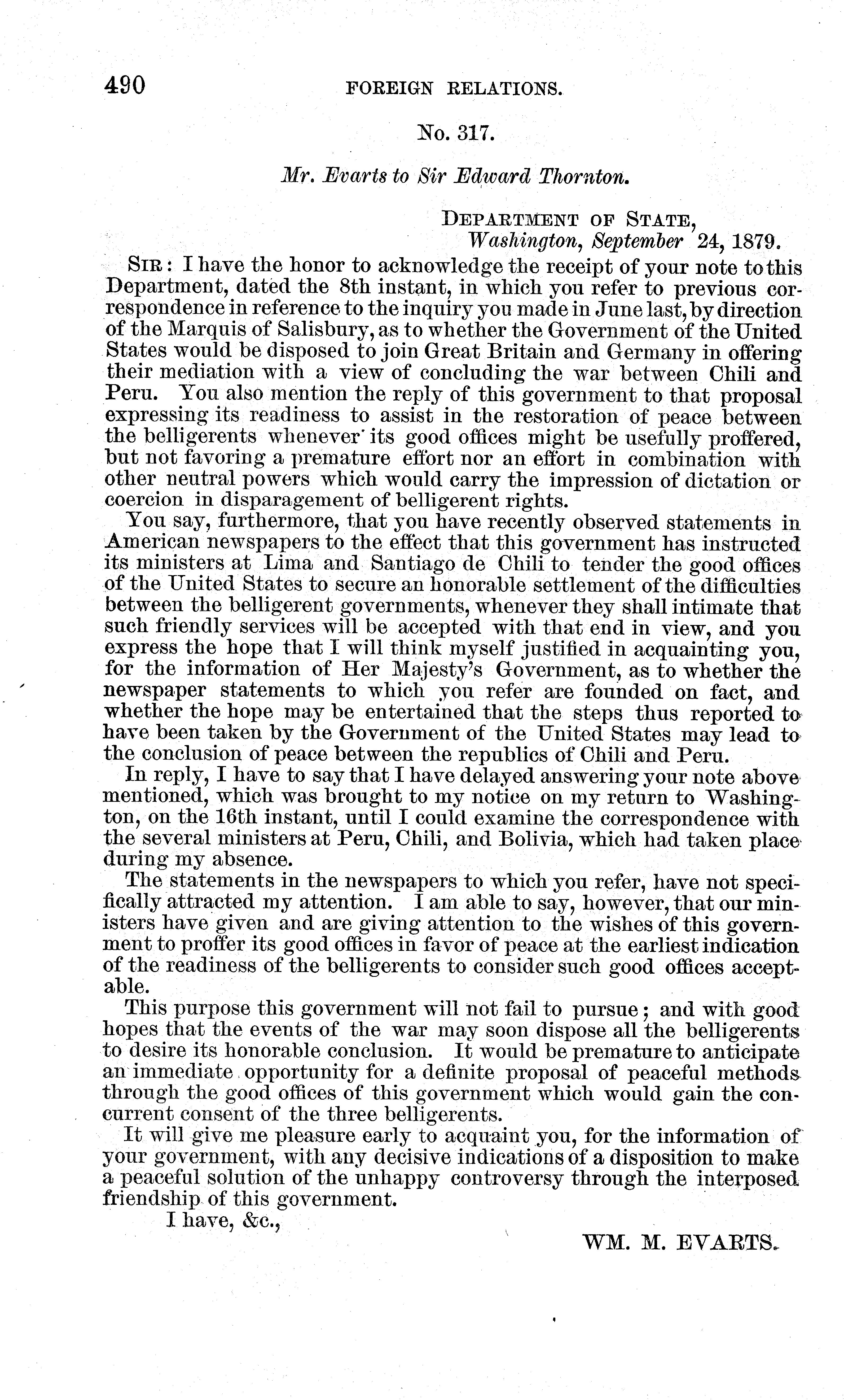 490 FOREIGN RELATIONS.

No. 317.

Mr. Evarts to Sir Edward Thornton.

DEPARTMENT OF STATE,
Washington, September 24, 1879.

SIR: I have the honor to acknowledge the receipt of your note to this Department, dated the 8th instant, in which you refer to previous correspondence in reference to the inquiry you made in June last, by direction of the Marquis of Salisbury, as to whether the Government of the United States would be disposed to join Great Britain and Germany in offering their mediation with a view of concluding the war between Chili and Peru. You also mention the reply of this government to that proposal expressing its readiness to assist in the restoration of peace between the belligerents whenever its good offices might be usefully proffered, but not favoring a premature effort nor an effort in combination with other neutral powers which would carry the impression of dictation or coercion in disparagement of belligerent rights.

You say, furthermore, that you have recently observed statements in American newspapers to the effect that this government has instructed its ministers at Lima and Santiago de Chili to tender the good offices of the United States to secure an honorable settlement of the difficulties between the belligerent governments, whenever they shall intimate that such friendly services will be accepted with that end in view, and you express the hope that I will think myself justified in acquainting you, for the information of Her Majesty's Government, as to whether the newspaper statements to which you refer are founded on fact, and whether the hope may be entertained that the steps thus reported to have been taken by the Government of the United States may lead to the conclusion of peace between the republics of Chili and Peru.

In reply, I have to say that I have delayed answering your note above mentioned, which was brought to my notice on my return to Washington, on the 16th instant, until I could examine the correspondence with the several ministers at Peru, Chili, and Bolivia, which had taken place during my absence.

The statements in the newspapers to which you refer, have not specifically attracted my attention. I am able to say, however, that our ministers have given and are giving attention to the wishes of this government to proffer its good offices in favor of peace at the earliest indication of the readiness of the belligerents to consider such good offices acceptable.

This purpose this government will not fail to pursue; and with good hopes that the events of the war may soon dispose all the belligerents to desire its honorable conclusion. It would be premature to anticipate an immediate opportunity for a definite proposal of peaceful methods through the good offices of this government which would gain the concurrent consent of the three belligerents.

It will give me pleasure early to acquaint you, for the information of your government, with any decisive indications of a disposition to make a peaceful solution of the unhappy controversy through the interposed friendship of this government.

I have, &c.,

WM. M. EVARTS.